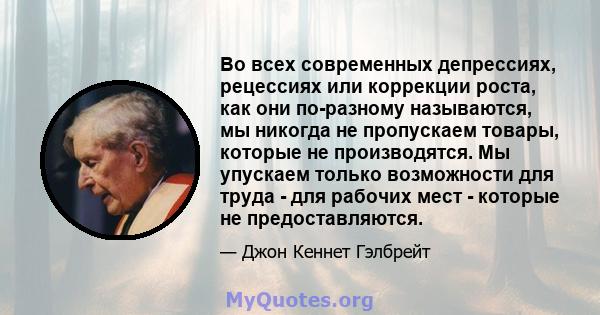 Во всех современных депрессиях, рецессиях или коррекции роста, как они по-разному называются, мы никогда не пропускаем товары, которые не производятся. Мы упускаем только возможности для труда - для рабочих мест - которые не предоставляются.

— Джон Кеннет Гэлбрейт

MyQuotes.org